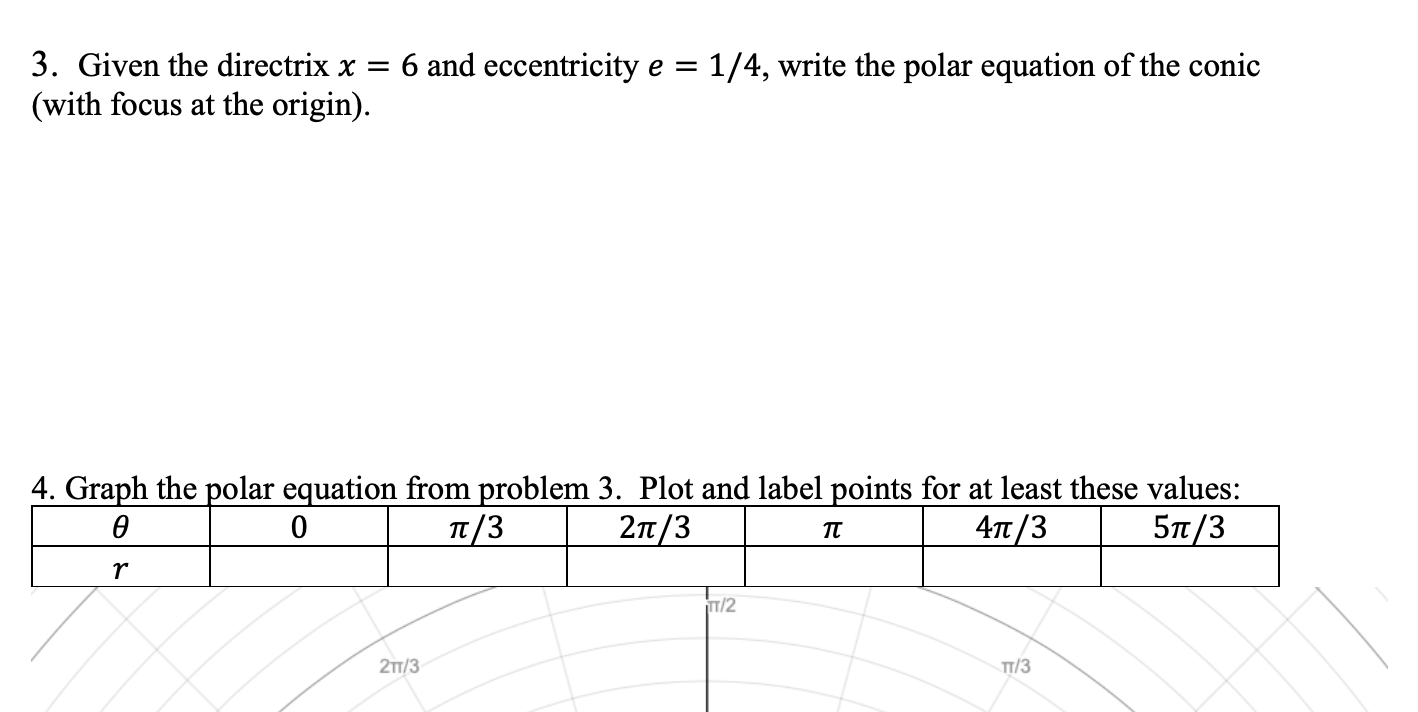 3. Given the directrix $x = 6$ and eccentricity $e = 1/4$, write the polar equation of the conic (with focus at the origin).

4. Graph the polar equation from problem 3. Plot and label points for at least these values:

| $\theta$ | 0 | $\pi/3$ | $2\pi/3$ | $\pi$ | $4\pi/3$ | $5\pi/3$ |
|---|---|---|---|---|---|---|
| $r$ | | | | | | |

π/2

2π/3

π/3